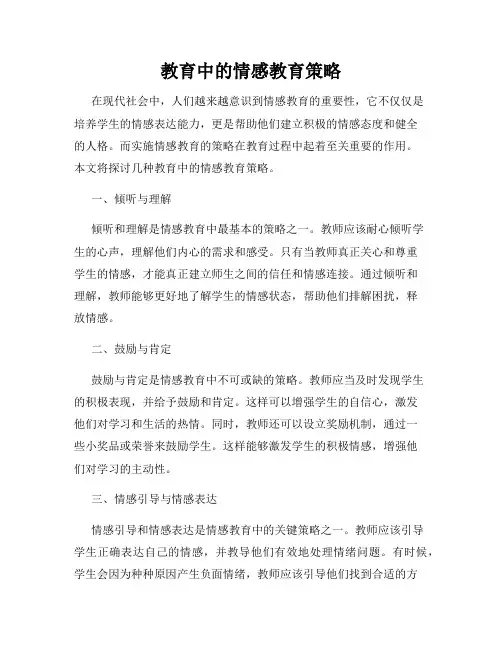 教育中的情感教育策略

在现代社会中，人们越来越意识到情感教育的重要性，它不仅仅是培养学生的情感表达能力，更是帮助他们建立积极的情感态度和健全的人格。而实施情感教育的策略在教育过程中起着至关重要的作用。本文将探讨几种教育中的情感教育策略。

一、倾听与理解

倾听和理解是情感教育中最基本的策略之一。教师应该耐心倾听学生的心声，理解他们内心的需求和感受。只有当教师真正关心和尊重学生的情感，才能真正建立师生之间的信任和情感连接。通过倾听和理解，教师能够更好地了解学生的情感状态，帮助他们排解困扰，释放情感。

二、鼓励与肯定

鼓励与肯定是情感教育中不可或缺的策略。教师应当及时发现学生的积极表现，并给予鼓励和肯定。这样可以增强学生的自信心，激发他们对学习和生活的热情。同时，教师还可以设立奖励机制，通过一些小奖品或荣誉来鼓励学生。这样能够激发学生的积极情感，增强他们对学习的主动性。

三、情感引导与情感表达

情感引导和情感表达是情感教育中的关键策略之一。教师应该引导学生正确表达自己的情感，并教导他们有效地处理情绪问题。有时候，学生会因为种种原因产生负面情绪，教师应该引导他们找到合适的方